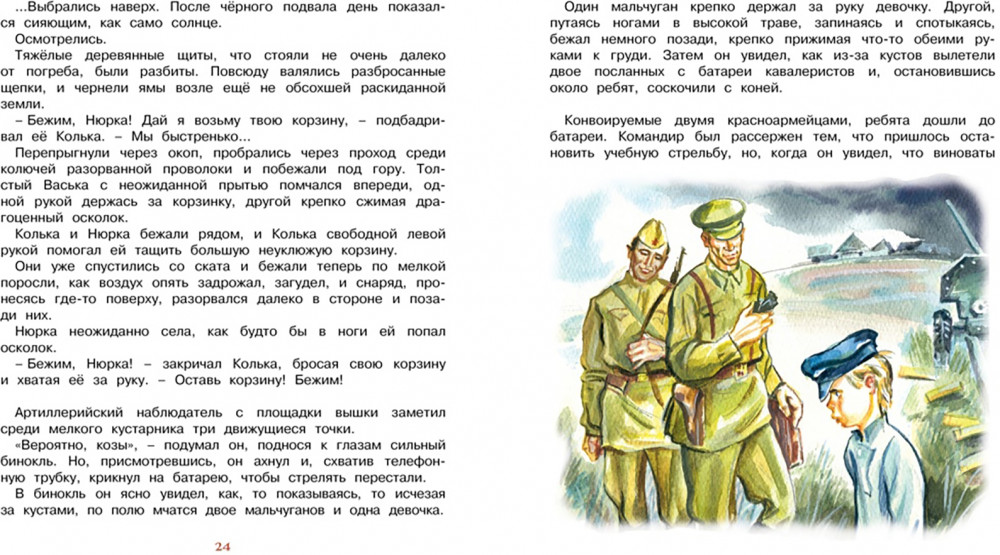 ...Выбрались наверх. После чёрного подвала день показался сияющим, как само солнце.

Осмотрелись.

Тяжёлые деревянные щиты, что стояли не очень далеко от погреба, были разбиты. Повсюду валялись разбросанные щепки, и чернели ямы возле ещё не обсохшей раскиданной земли.

– Бежим, Нюрка! Дай я возьму твою корзину, – подбадривал её Колька. – Мы быстренько...

Перепрыгнули через окоп, пробрались через проход среди колючей разорванной проволоки и побежали под гору. Толстый Васька с неожиданной прытью помчался впереди, одной рукой держась за корзинку, другой крепко сжимая драгоценный осколок.

Колька и Нюрка бежали рядом, и Колька свободной левой рукой помогал ей тащить большую неуклюжую корзину.

Они уже спустились со ската и бежали теперь по мелкой поросли, как воздух опять задрожал, загудел, и снаряд, пронесясь где-то поверху, разорвался далеко в стороне и позади них.

Нюрка неожиданно села, как будто бы в ноги ей попал осколок.

– Бежим, Нюрка! – закричал Колька, бросая свою корзину и хватая её за руку. – Оставь корзину! Бежим!

Артиллерийский наблюдатель с площадки вышки заметил среди мелкого кустарника три движущиеся точки.

«Вероятно, козы», – подумал он, поднося к глазам сильный бинокль. Но, присмотревшись, он ахнул и, схватив телефонную трубку, крикнул на батарею, чтобы стрелять перестали.

В бинокль он ясно увидел, как, то показываясь, то исчезая за кустами, по полю мчатся двое мальчуганов и одна девочка.

24

Один мальчуган крепко держал за руку девочку. Другой, путаясь ногами в высокой траве, запинаясь и спотыкаясь, бежал немного позади, крепко прижимая что-то обеими руками к груди. Затем он увидел, как из-за кустов вылетели двое посланных с батареи кавалеристов и, остановившись около ребят, соскочили с коней.

Конвоируемые двумя красноармейцами, ребята дошли до батареи. Командир был рассержен тем, что пришлось остановить учебную стрельбу, но, когда он увидел, что виноваты